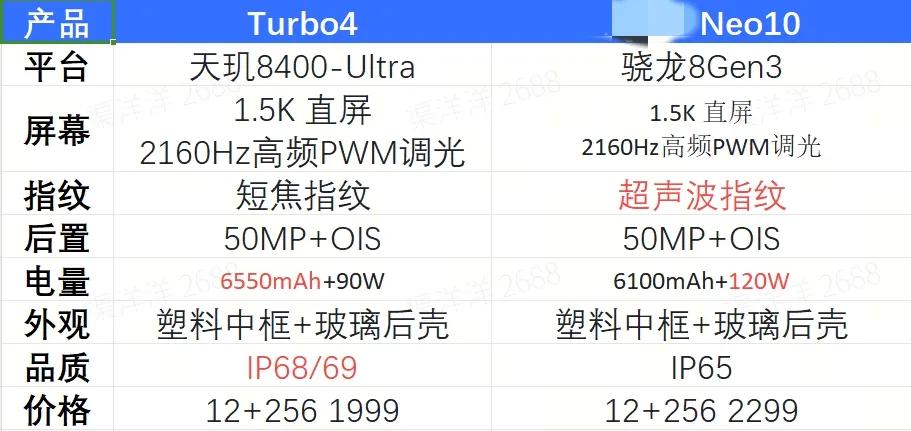 | 产品 | Turbo4 | Neo10 |
|---|---|---|
| 平台 | 天玑8400-Ultra | 骁龙8Gen3 |
| 屏幕 | 1.5K 直屏 2160Hz高频PWM调光 | 1.5K 直屏 2160Hz高频PWM调光 |
| 指纹 | 短焦指纹 | 超声波指纹 |
| 后置 | 50MP+OIS | 50MP+OIS |
| 电量 | 6550mAh+90W | 6100mAh+120W |
| 外观 | 塑料中框+玻璃后壳 | 塑料中框+玻璃后壳 |
| 品质 | IP68/69 | IP65 |
| 价格 | 12+256 1999 | 12+256 2299 |

渠洋洋 2688